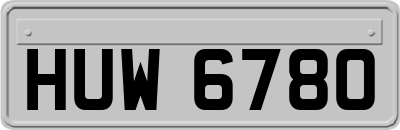 HUW 6780